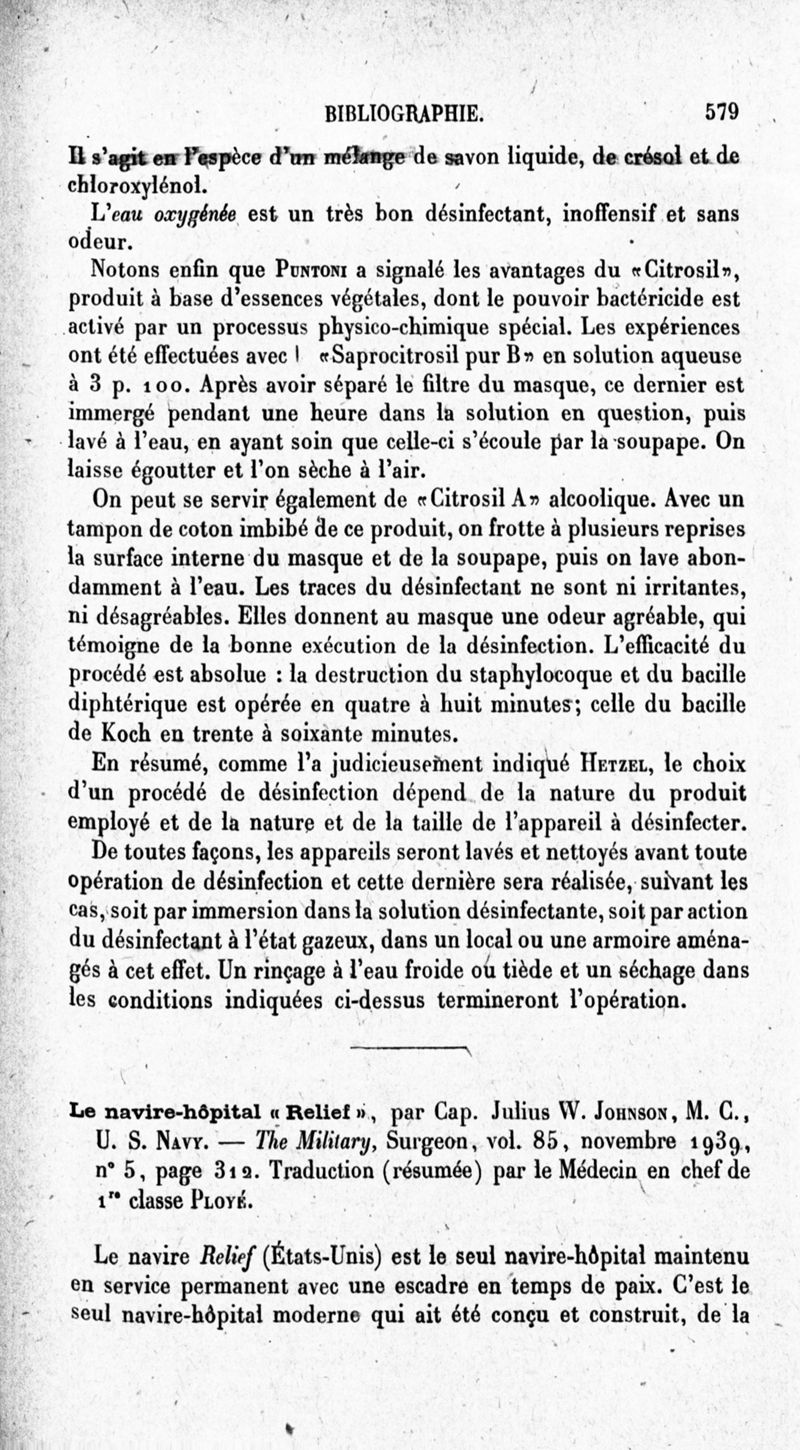 BIBLIOGRAPHIE. 579

Il s'agit en l'espèce d'un mélange de savon liquide, de crésol et de chloroxylénol.

L'eau oxygénée est un très bon désinfectant, inoffensif et sans odeur.

Notons enfin que Puntoni a signalé les avantages du «Citrosil», produit à base d'essences végétales, dont le pouvoir bactéricide est activé par un processus physico-chimique spécial. Les expériences ont été effectuées avec l «Saprocitrosil pur B» en solution aqueuse à 3 p. 100. Après avoir séparé le filtre du masque, ce dernier est immergé pendant une heure dans la solution en question, puis lavé à l'eau, en ayant soin que celle-ci s'écoule par la soupape. On laisse égoutter et l'on sèche à l'air.

On peut se servir également de «Citrosil A» alcoolique. Avec un tampon de coton imbibé de ce produit, on frotte à plusieurs reprises la surface interne du masque et de la soupape, puis on lave abondamment à l'eau. Les traces du désinfectant ne sont ni irritantes, ni désagréables. Elles donnent au masque une odeur agréable, qui témoigne de la bonne exécution de la désinfection. L'efficacité du procédé est absolue : la destruction du staphylocoque et du bacille diphtérique est opérée en quatre à huit minutes; celle du bacille de Koch en trente à soixante minutes.

En résumé, comme l'a judicieusement indiqué Hetzel, le choix d'un procédé de désinfection dépend de la nature du produit employé et de la nature et de la taille de l'appareil à désinfecter.

De toutes façons, les appareils seront lavés et nettoyés avant toute opération de désinfection et cette dernière sera réalisée, suivant les cas, soit par immersion dans la solution désinfectante, soit par action du désinfectant à l'état gazeux, dans un local ou une armoire aménagés à cet effet. Un rinçage à l'eau froide ou tiède et un séchage dans les conditions indiquées ci-dessus termineront l'opération.

Le navire-hôpital « Relief », par Cap. Julius W. Johnson, M. C., U. S. Navy. — The Military, Surgeon, vol. 85, novembre 1939, n° 5, page 312. Traduction (résumée) par le Médecin en chef de 1re classe Ployé.

Le navire Relief (États-Unis) est le seul navire-hôpital maintenu en service permanent avec une escadre en temps de paix. C'est le seul navire-hôpital moderne qui ait été conçu et construit, de la